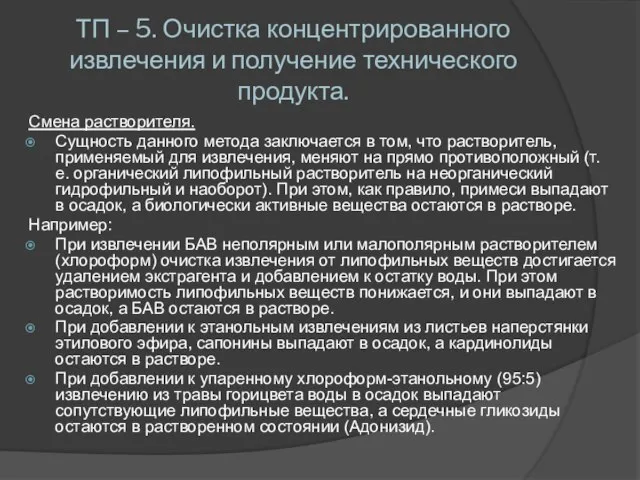 ТП – 5. Очистка концентрированного извлечения и получение технического продукта.

Смена растворителя.

Сущность данного метода заключается в том, что растворитель, применяемый для извлечения, меняют на прямо противоположный (т. е. органический липофильный растворитель на неорганический гидрофильный и наоборот). При этом, как правило, примеси выпадают в осадок, а биологически активные вещества остаются в растворе.

Например:

При извлечении БАВ неполярным или малополярным растворителем (хлороформ) очистка извлечения от липофильных веществ достигается удалением экстрагента и добавлением к остатку воды. При этом растворимость липофильных веществ понижается, и они выпадают в осадок, а БАВ остаются в растворе.

При добавлении к этанольным извлечениям из листьев наперстянки этилового эфира, сапонины выпадают в осадок, а кардинолиды остаются в растворе.

При добавлении к упаренному хлороформ-этанольному (95:5) извлечению из травы горицвета воды в осадок выпадают сопутствующие липофильные вещества, а сердечные гликозиды остаются в растворенном состоянии (Адонизид).